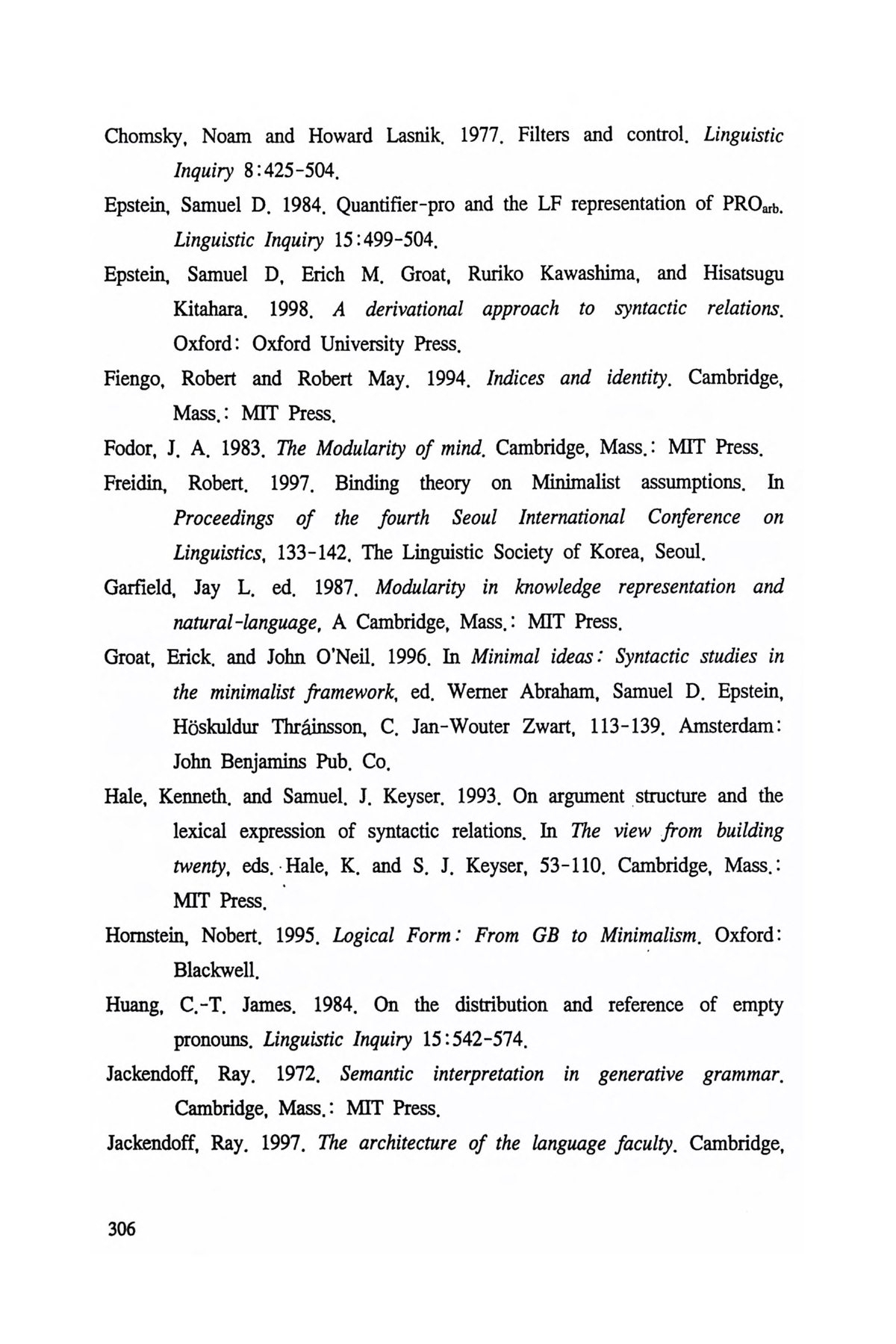 Chomsky, Noam and Howard Lasnik. 1977. Filters and control. Linguistic Inquiry 8:425-504.

Epstein, Samuel D. 1984. Quantifier-pro and the LF representation of $PRO_{arb}$. Linguistic Inquiry 15:499-504.

Epstein, Samuel D, Erich M. Groat, Ruriko Kawashima, and Hisatsugu Kitahara. 1998. A derivational approach to syntactic relations. Oxford: Oxford University Press.

Fiengo, Robert and Robert May. 1994. Indices and identity. Cambridge, Mass.: MIT Press.

Fodor, J. A. 1983. The Modularity of mind. Cambridge, Mass.: MIT Press.

Freidin, Robert. 1997. Binding theory on Minimalist assumptions. In Proceedings of the fourth Seoul International Conference on Linguistics, 133-142. The Linguistic Society of Korea, Seoul.

Garfield, Jay L. ed. 1987. Modularity in knowledge representation and natural-language, A Cambridge, Mass.: MIT Press.

Groat, Erick. and John O'Neil. 1996. In Minimal ideas: Syntactic studies in the minimalist framework, ed. Werner Abraham, Samuel D. Epstein, Höskuldur Thráinsson, C. Jan-Wouter Zwart, 113-139. Amsterdam: John Benjamins Pub. Co.

Hale, Kenneth. and Samuel. J. Keyser. 1993. On argument structure and the lexical expression of syntactic relations. In The view from building twenty, eds. Hale, K. and S. J. Keyser, 53-110. Cambridge, Mass.: MIT Press.

Hornstein, Nobert. 1995. Logical Form: From GB to Minimalism. Oxford: Blackwell.

Huang, C.-T. James. 1984. On the distribution and reference of empty pronouns. Linguistic Inquiry 15:542-574.

Jackendoff, Ray. 1972. Semantic interpretation in generative grammar. Cambridge, Mass.: MIT Press.

Jackendoff, Ray. 1997. The architecture of the language faculty. Cambridge,

306